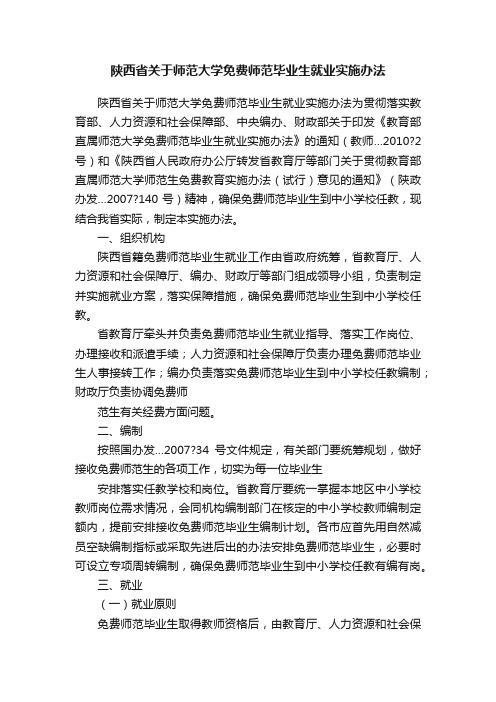 陕西省关于师范大学免费师范毕业生就业实施办法

陕西省关于师范大学免费师范毕业生就业实施办法为贯彻落实教育部、人力资源和社会保障部、中央编办、财政部关于印发《教育部直属师范大学免费师范毕业生就业实施办法》的通知（教师...2010?2号）和《陕西省人民政府办公厅转发省教育厅等部门关于贯彻教育部直属师范大学师范生免费教育实施办法（试行）意见的通知》（陕政办发...2007?140 号）精神，确保免费师范毕业生到中小学校任教，现结合我省实际，制定本实施办法。

一、组织机构

陕西省籍免费师范毕业生就业工作由省政府统筹，省教育厅、人力资源和社会保障厅、编办、财政厅等部门组成领导小组，负责制定并实施就业方案，落实保障措施，确保免费师范毕业生到中小学校任教。

省教育厅牵头并负责免费师范毕业生就业指导、落实工作岗位、办理接收和派遣手续；人力资源和社会保障厅负责办理免费师范毕业生人事接转工作；编办负责落实免费师范毕业生到中小学校任教编制；财政厅负责协调免费师

范生有关经费方面问题。

二、编制

按照国办发...2007?34 号文件规定，有关部门要统筹规划，做好接收免费师范生的各项工作，切实为每一位毕业生

安排落实任教学校和岗位。省教育厅要统一掌握本地区中小学校教师岗位需求情况，会同机构编制部门在核定的中小学校教师编制定额内，提前安排接收免费师范毕业生编制计划。各市应首先用自然减员空缺编制指标或采取先进后出的办法安排免费师范毕业生，必要时可设立专项周转编制，确保免费师范毕业生到中小学校任教有编有岗。

三、就业

（一）就业原则

免费师范毕业生取得教师资格后，由教育厅、人力资源和社会保